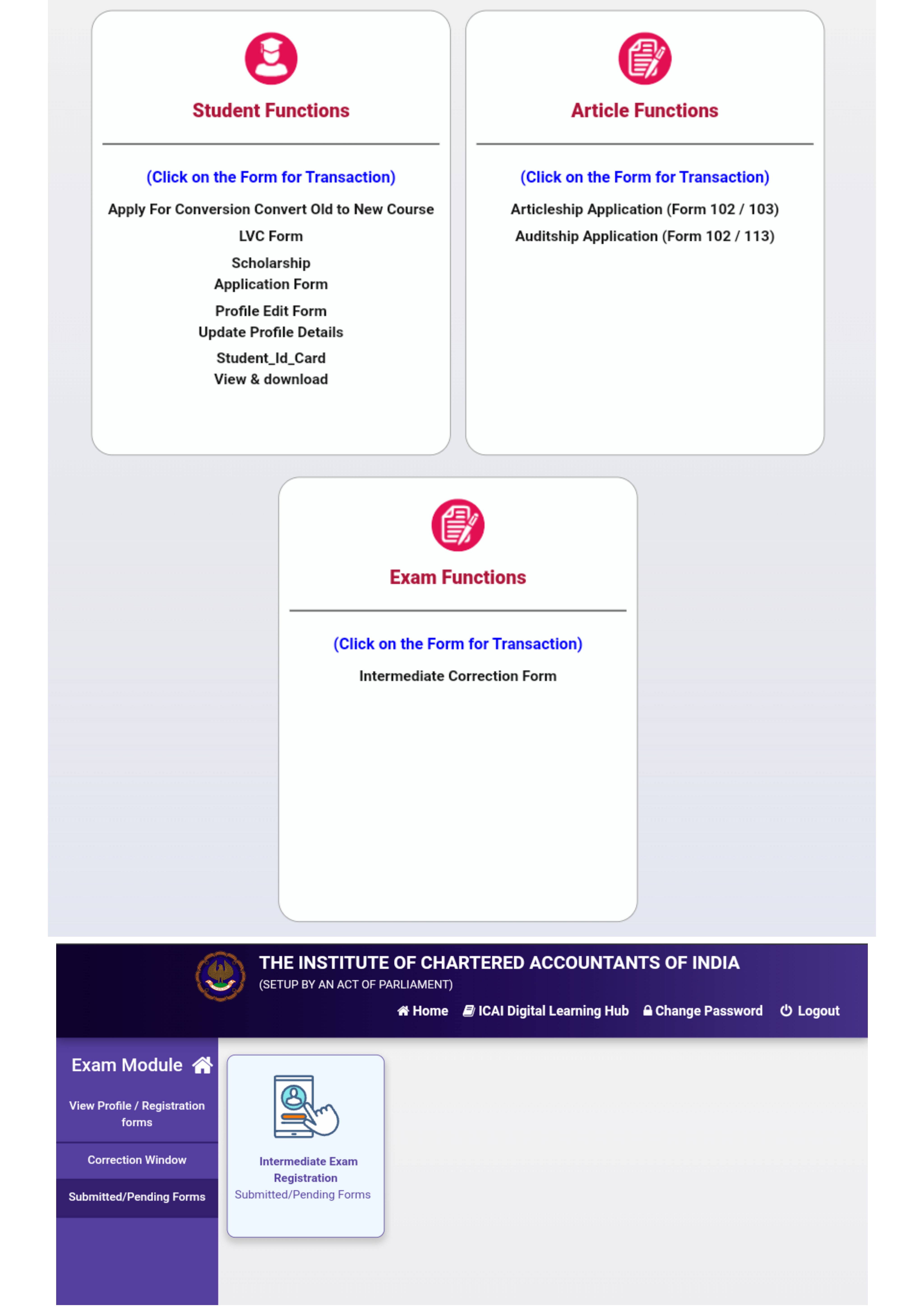 Student Functions

(Click on the Form for Transaction)

Apply For Conversion Convert Old to New Course

LVC Form

Scholarship
Application Form

Profile Edit Form
Update Profile Details

Student_Id_Card
View & download

Article Functions

(Click on the Form for Transaction)

Articleship Application (Form 102 / 103)

Auditship Application (Form 102 / 113)

Exam Functions

(Click on the Form for Transaction)

Intermediate Correction Form

THE INSTITUTE OF CHARTERED ACCOUNTANTS OF INDIA
(SETUP BY AN ACT OF PARLIAMENT)

Home ICAI Digital Learning Hub Change Password Logout

Exam Module

View Profile / Registration forms

Correction Window

Submitted/Pending Forms

Intermediate Exam Registration
Submitted/Pending Forms